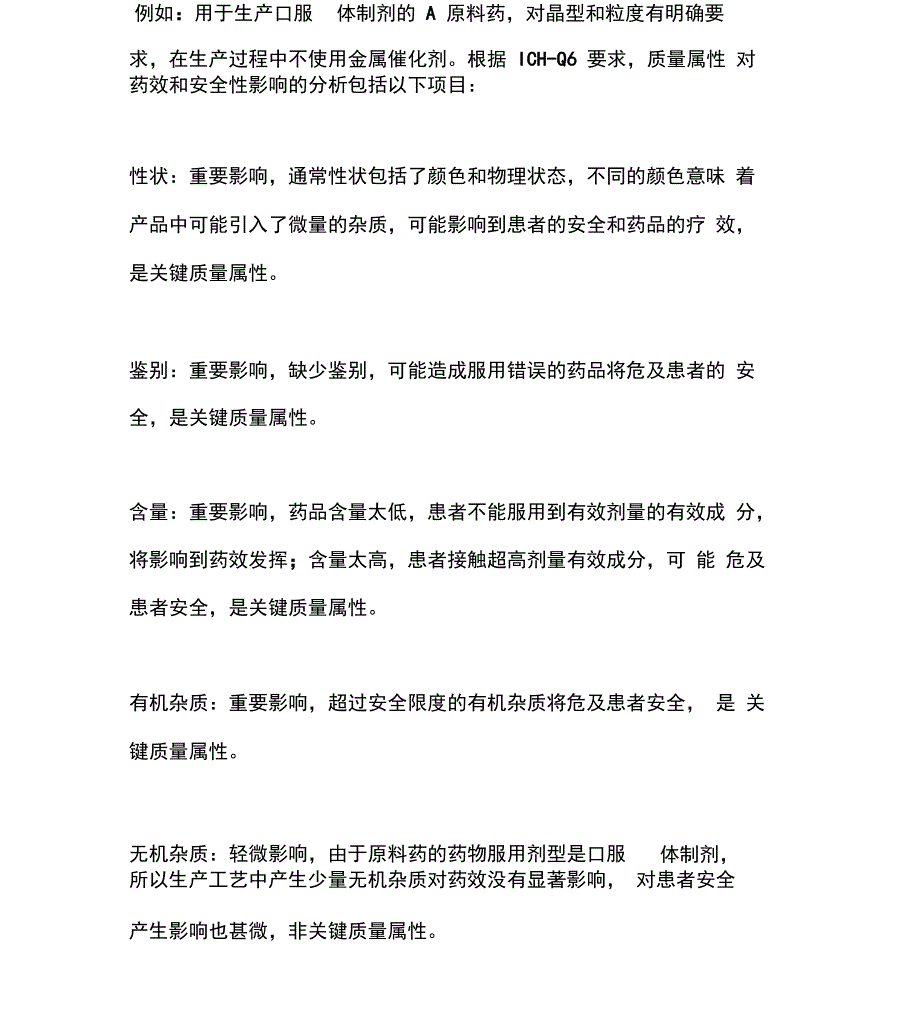 例如：用于生产口服　体制剂的 A 原料药，对晶型和粒度有明确要求，在生产过程中不使用金属催化剂。根据 ICH-Q6 要求，质量属性 对药效和安全性影响的分析包括以下项目：

性状：重要影响，通常性状包括了颜色和物理状态，不同的颜色意味 着产品中可能引入了微量的杂质，可能影响到患者的安全和药品的疗 效，是关键质量属性。

鉴别：重要影响，缺少鉴别，可能造成服用错误的药品将危及患者的 安全，是关键质量属性。

含量：重要影响，药品含量太低，患者不能服用到有效剂量的有效成 分，将影响到药效发挥；含量太高，患者接触超高剂量有效成分，可 能 危及患者安全，是关键质量属性。

有机杂质：重要影响，超过安全限度的有机杂质将危及患者安全， 是 关键质量属性。

无机杂质：轻微影响，由于原料药的药物服用剂型是口服　体制剂，所以生产工艺中产生少量无机杂质对药效没有显著影响， 对患者安全产生影响也甚微，非关键质量属性。